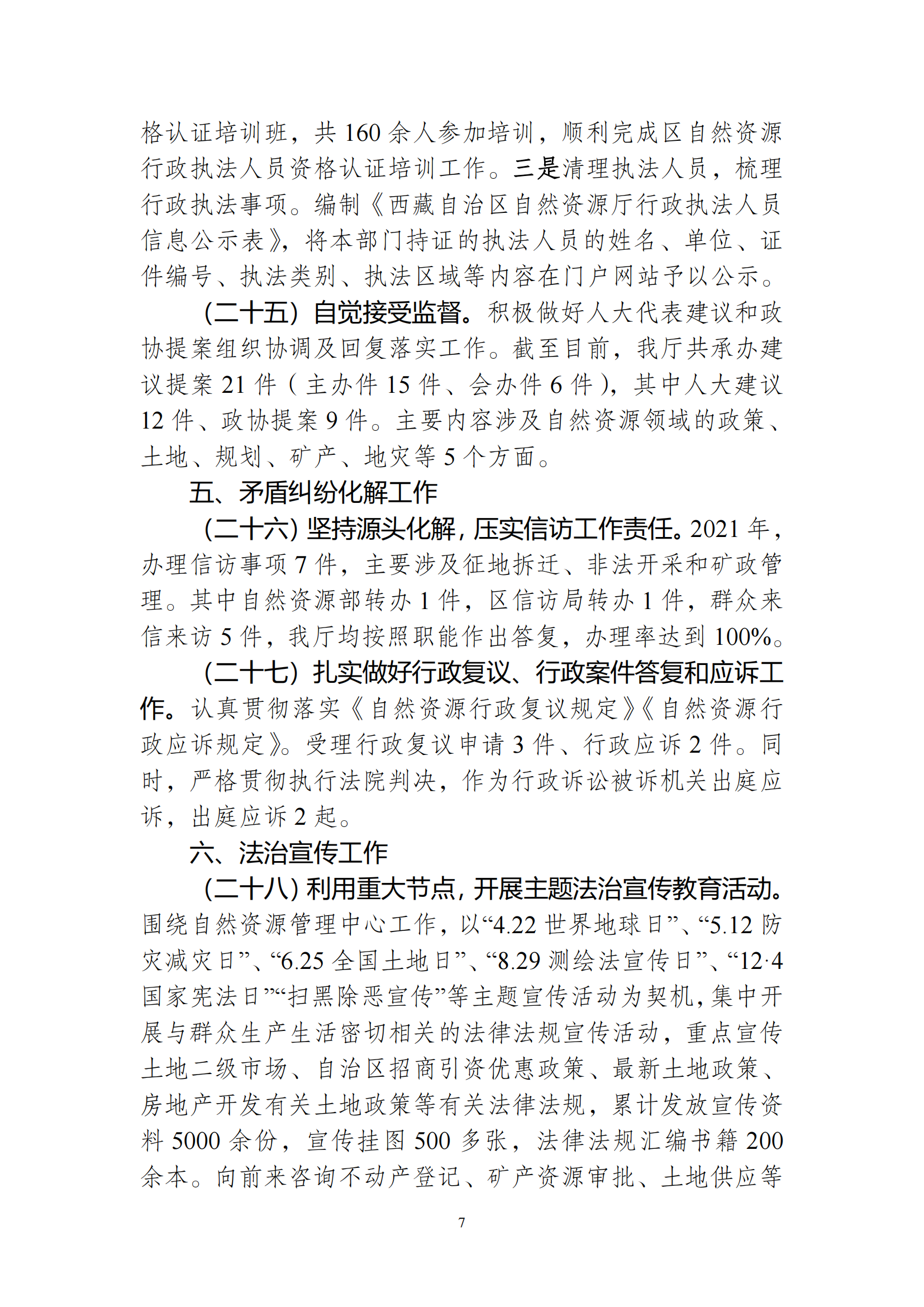 格认证培训班，共160余人参加培训，顺利完成区自然资源行政执法人员资格认证培训工作。三是清理执法人员，梳理行政执法事项。编制《西藏自治区自然资源厅行政执法人员信息公示表》，将本部门持证的执法人员的姓名、单位、证件编号、执法类别、执法区域等内容在门户网站予以公示。

（二十五）自觉接受监督。积极做好人大代表建议和政协提案组织协调及回复落实工作。截至目前，我厅共承办建议提案21件（主办件15件、会办件6件），其中人大建议12件、政协提案9件。主要内容涉及自然资源领域的政策、土地、规划、矿产、地灾等5个方面。

五、矛盾纠纷化解工作

（二十六）坚持源头化解，压实信访工作责任。2021年，办理信访事项7件，主要涉及征地拆迁、非法开采和矿政管理。其中自然资源部转办1件，区信访局转办1件，群众来信来访5件，我厅均按照职能作出答复，办理率达到100%。

（二十七）扎实做好行政复议、行政案件答复和应诉工作。认真贯彻落实《自然资源行政复议规定》《自然资源行政应诉规定》。受理行政复议申请3件、行政应诉2件。同时，严格贯彻执行法院判决，作为行政诉讼被诉机关出庭应诉，出庭应诉2起。

六、法治宣传工作

（二十八）利用重大节点，开展主题法治宣传教育活动。围绕自然资源管理中心工作，以“4.22世界地球日”、“5.12防灾减灾日”、“6.25全国土地日”、“8.29测绘法宣传日”、“12·4国家宪法日”“扫黑除恶宣传”等主题宣传活动为契机，集中开展与群众生产生活密切相关的法律法规宣传活动，重点宣传土地二级市场、自治区招商引资优惠政策、最新土地政策、房地产开发有关土地政策等有关法律法规，累计发放宣传资料5000余份，宣传挂图500多张，法律法规汇编书籍200余本。向前来咨询不动产登记、矿产资源审批、土地供应等

7